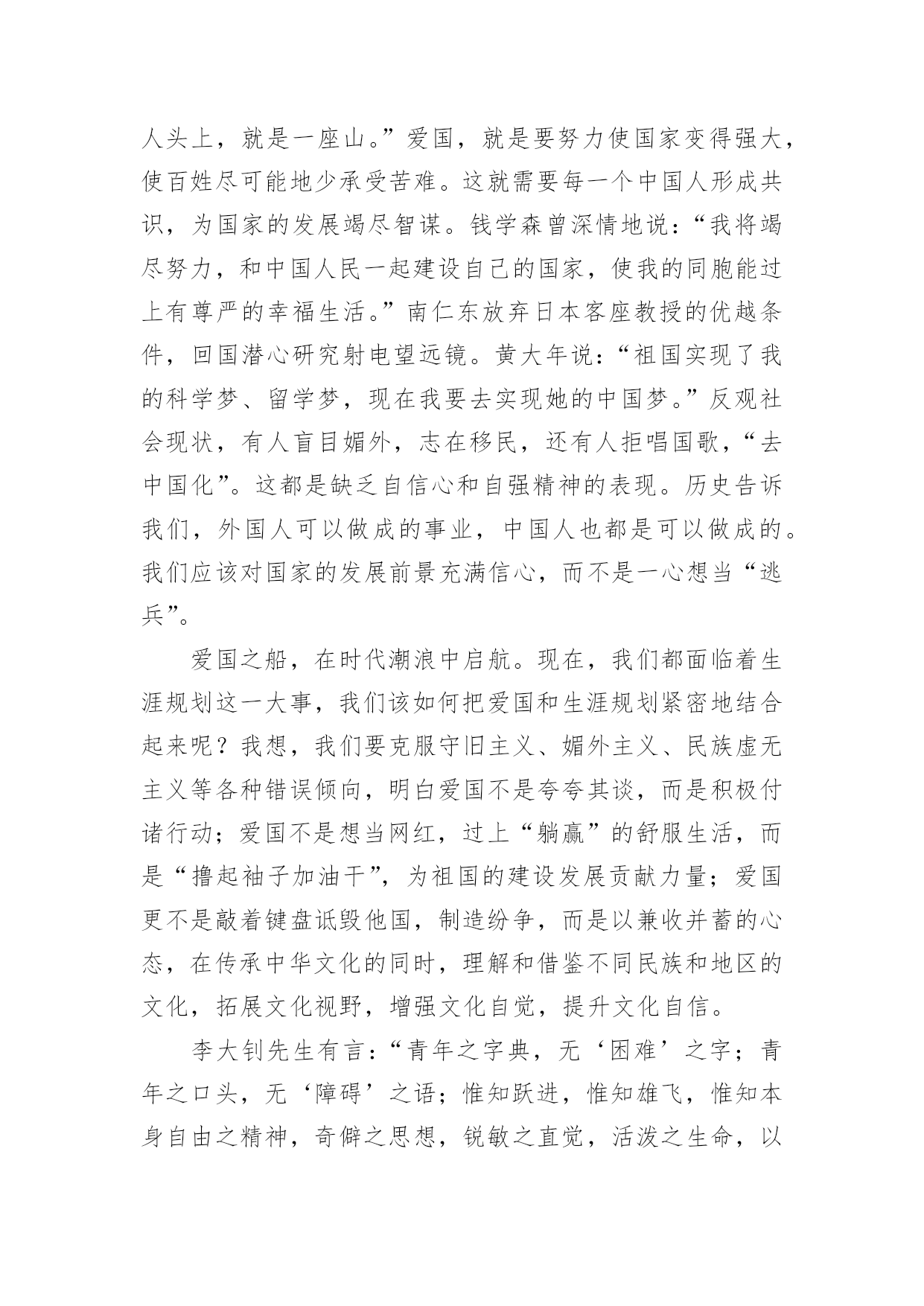 人头上，就是一座山。”爱国，就是要努力使国家变得强大，使百姓尽可能地少承受苦难。这就需要每一个中国人形成共识，为国家的发展竭尽智谋。钱学森曾深情地说：“我将竭尽努力，和中国人民一起建设自己的国家，使我的同胞能过上有尊严的幸福生活。”南仁东放弃日本客座教授的优越条件，回国潜心研究射电望远镜。黄大年说：“祖国实现了我的科学梦、留学梦，现在我要去实现她的中国梦。”反观社会现状，有人盲目媚外，志在移民，还有人拒唱国歌，“去中国化”。这都是缺乏自信心和自强精神的表现。历史告诉我们，外国人可以做成的事业，中国人也都是可以做成的。我们应该对国家的发展前景充满信心，而不是一心想当“逃兵”。

爱国之船，在时代潮浪中启航。现在，我们都面临着生涯规划这一大事，我们该如何把爱国和生涯规划紧密地结合起来呢？我想，我们要克服守旧主义、媚外主义、民族虚无主义等各种错误倾向，明白爱国不是夸夸其谈，而是积极付诸行动；爱国不是想当网红，过上“躺赢”的舒服生活，而是“撸起袖子加油干”，为祖国的建设发展贡献力量；爱国更不是敲着键盘诋毁他国，制造纷争，而是以兼收并蓄的心态，在传承中华文化的同时，理解和借鉴不同民族和地区的文化，拓展文化视野，增强文化自觉，提升文化自信。

李大钊先生有言：“青年之字典，无‘困难’之字；青年之口头，无‘障碍’之语；惟知跃进，惟知雄飞，惟知本身自由之精神，奇僻之思想，锐敏之直觉，活泼之生命，以